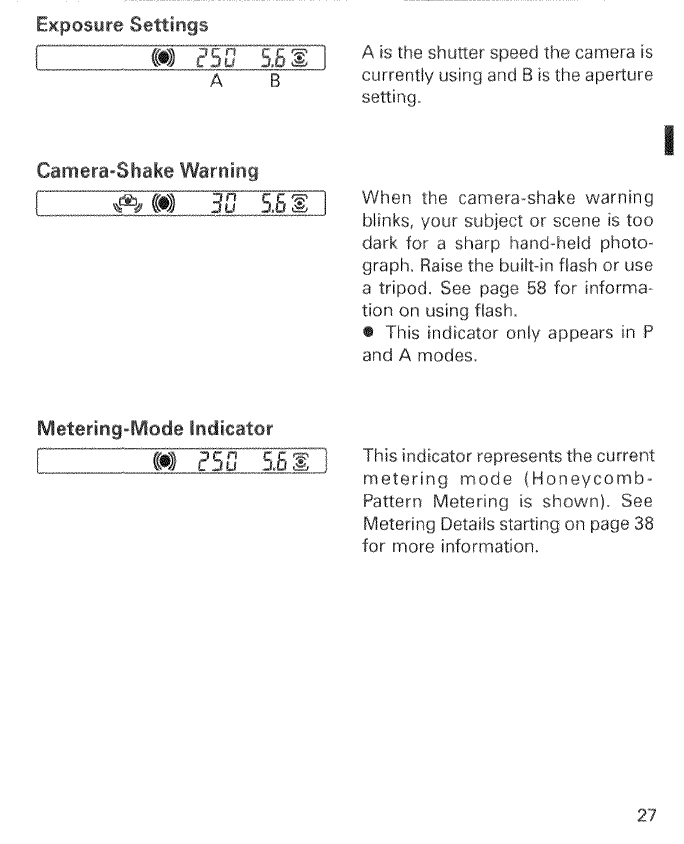 Exposure Settings

250 5.6
A B

A is the shutter speed the camera is currently using and B is the aperture setting.

Camera-Shake Warning

30 5.6

When the camera-shake warning blinks, your subject or scene is too dark for a sharp hand-held photograph. Raise the built-in flash or use a tripod. See page 58 for information on using flash.
● This indicator only appears in P and A modes.

Metering-Mode Indicator

250 5.6

This indicator represents the current metering mode (Honeycomb-Pattern Metering is shown). See Metering Details starting on page 38 for more information.

27